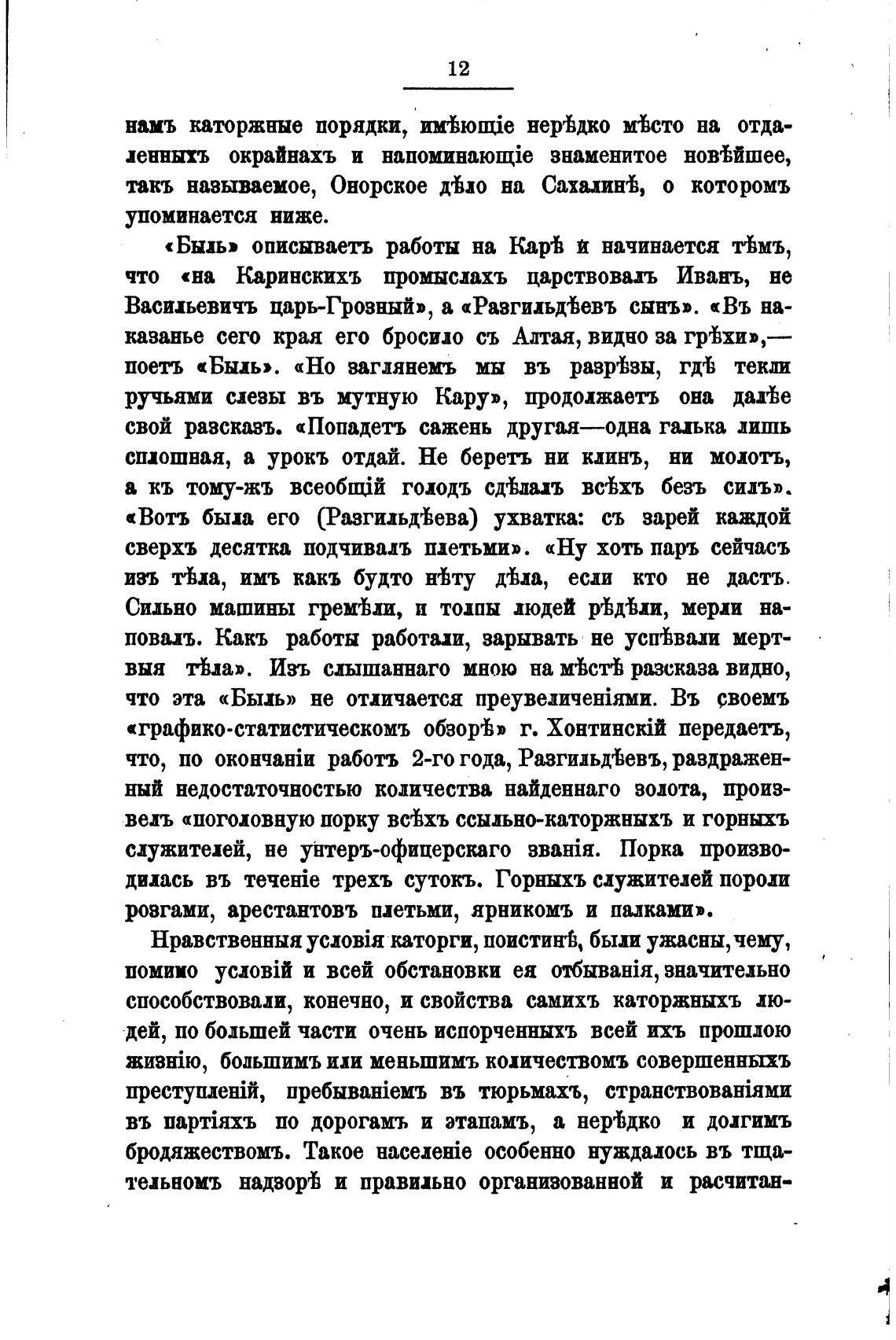 12

намъ каторжные порядки, имѣющіе нерѣдко мѣсто на отдаленныхъ окрайнахъ и напоминающіе знаменитое новѣйшее, такъ называемое, Онорское дѣло на Сахалинѣ, о которомъ упоминается ниже.

«Быль» описываетъ работы на Карѣ и начинается тѣмъ, что «на Каринскихъ промыслахъ царствовалъ Иванъ, не Васильевичъ царь-Грозный», а «Разгильдѣевъ сынъ». «Въ наказанье сего края его бросило съ Алтая, видно за грѣхи»,— поетъ «Быль». «Но заглянемъ мы въ разрѣзы, гдѣ текли ручьями слезы въ мутную Кару», продолжаетъ она далѣе свой разсказъ. «Попадетъ сажень другая—одна галька лишь сплошная, а урокъ отдай. Не беретъ ни клинъ, ни молотъ, а къ тому-жъ всеобщій голодъ сдѣлалъ всѣхъ безъ силъ». «Вотъ была его (Разгильдѣева) ухватка: съ зарей каждой сверхъ десятка подчивалъ плетьми». «Ну хоть паръ сейчасъ изъ тѣла, имъ какъ будто нѣту дѣла, если кто не дастъ. Сильно машины гремѣли, и толпы людей рѣдѣли, мерли наповалъ. Какъ работы работали, зарывать не успѣвали мертвыя тѣла». Изъ слышаннаго мною на мѣстѣ разсказа видно, что эта «Быль» не отличается преувеличеніями. Въ своемъ «графико-статистическомъ обзорѣ» г. Хонтинскій передаетъ, что, по окончаніи работъ 2-го года, Разгильдѣевъ, раздраженный недостаточностью количества найденнаго золота, произвелъ «поголовную порку всѣхъ ссыльно-каторжныхъ и горныхъ служителей, не унтеръ-офицерскаго званія. Порка производилась въ теченіе трехъ сутокъ. Горныхъ служителей пороли розгами, арестантовъ плетьми, ярникомъ и палками».

Нравственныя условія каторги, поистинѣ, были ужасны, чему, помимо условій и всей обстановки ея отбыванія, значительно способствовали, конечно, и свойства самихъ каторжныхъ людей, по большей части очень испорченныхъ всей ихъ прошлою жизнію, большимъ или меньшимъ количествомъ совершенныхъ преступленій, пребываніемъ въ тюрьмахъ, странствованіями въ партіяхъ по дорогамъ и этапамъ, а нерѣдко и долгимъ бродяжествомъ. Такое населеніе особенно нуждалось въ тщательномъ надзорѣ и правильно организованной и расчитан-